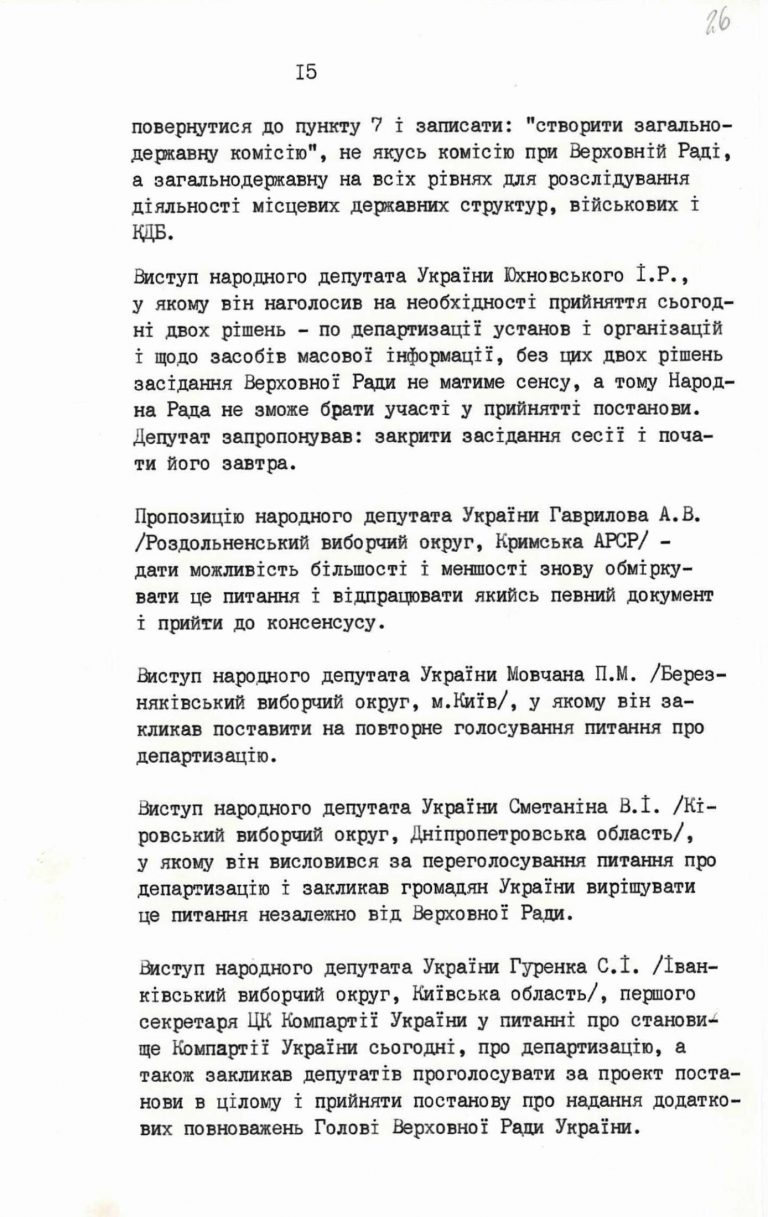 26

I5

повернутися до пункту 7 і записати: "створити загальнодержавну комісію", не якусь комісію при Верховній Раді, а загальнодержавну на всіх рівнях для розслідування діяльності місцевих державних структур, військових і КДБ.

Виступ народного депутата України Юхновського І.Р., у якому він наголосив на необхідності прийняття сьогодні двох рішень - по департизації установ і організацій і щодо засобів масової інформації, без цих двох рішень засідання Верховної Ради не матиме сенсу, а тому Народна Рада не зможе брати участі у прийнятті постанови. Депутат запропонував: закрити засідання сесії і почати його завтра.

Пропозицію народного депутата України Гаврилова А.В. /Роздольненський виборчий округ, Кримська АРСР/ - дати можливість більшості і меншості знову обміркувати це питання і відпрацювати якийсь певний документ і прийти до консенсусу.

Виступ народного депутата України Мовчана П.М. /Березняківський виборчий округ, м.Київ/, у якому він закликав поставити на повторне голосування питання про департизацію.

Виступ народного депутата України Сметаніна В.І. /Кіровський виборчий округ, Дніпропетровська область/, у якому він висловився за переголосування питання про департизацію і закликав громадян України вирішувати це питання незалежно від Верховної Ради.

Виступ народного депутата України Гуренка С.І. /Іванківський виборчий округ, Київська область/, першого секретаря ЦК Компартії України у питанні про становище Компартії України сьогодні, про департизацію, а також закликав депутатів проголосувати за проект постанови в цілому і прийняти постанову про надання додаткових повноважень Голові Верховної Ради України.